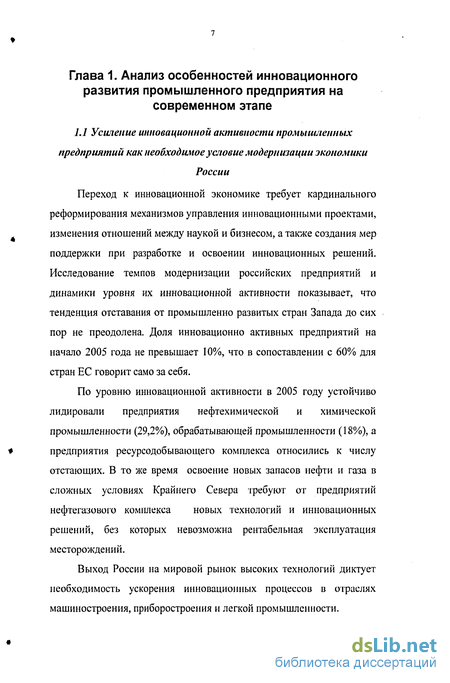 7

Глава 1. Анализ особенностей инновационного развития промышленного предприятия на современном этапе

1.1 Усиление инновационной активности промышленных предприятий как необходимое условие модернизации экономики России

Переход к инновационной экономике требует кардинального реформирования механизмов управления инновационными проектами, изменения отношений между наукой и бизнесом, а также создания мер поддержки при разработке и освоении инновационных решений. Исследование темпов модернизации российских предприятий и динамики уровня их инновационной активности показывает, что тенденция отставания от промышленно развитых стран Запада до сих пор не преодолена. Доля инновационно активных предприятий на начало 2005 года не превышает 10%, что в сопоставлении с 60% для стран ЕС говорит само за себя.

По уровню инновационной активности в 2005 году устойчиво лидировали предприятия нефтехимической и химической промышленности (29,2%), обрабатывающей промышленности (18%), а предприятия ресурсодобывающего комплекса относились к числу отстающих. В то же время освоение новых запасов нефти и газа в сложных условиях Крайнего Севера требуют от предприятий нефтегазового комплекса новых технологий и инновационных решений, без которых невозможна рентабельная эксплуатация месторождений.

Выход России на мировой рынок высоких технологий диктует необходимость ускорения инновационных процессов в отраслях машиностроения, приборостроения и легкой промышленности.

dsLib.net
библиотека диссертаций